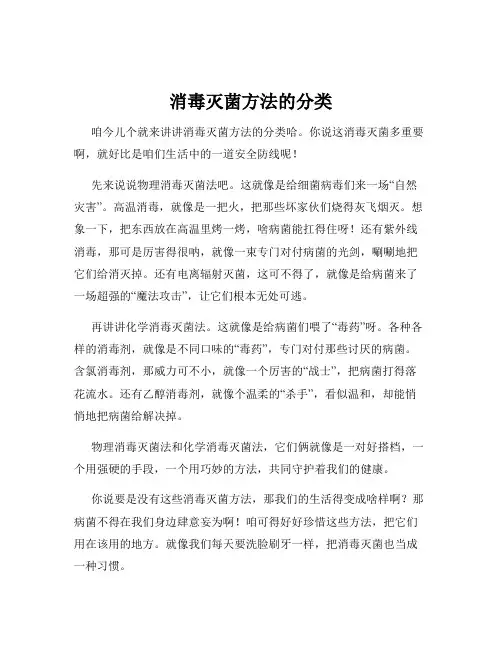 消毒灭菌方法的分类

咱今儿个就来讲讲消毒灭菌方法的分类哈。你说这消毒灭菌多重要啊，就好比是咱们生活中的一道安全防线呢！

先来说说物理消毒灭菌法吧。这就像是给细菌病毒们来一场“自然灾害”。高温消毒，就像是一把火，把那些坏家伙们烧得灰飞烟灭。想象一下，把东西放在高温里烤一烤，啥病菌能扛得住呀！还有紫外线消毒，那可是厉害得很呐，就像一束专门对付病菌的光剑，唰唰地把它们给消灭掉。还有电离辐射灭菌，这可不得了，就像是给病菌来了一场超强的“魔法攻击”，让它们根本无处可逃。

再讲讲化学消毒灭菌法。这就像是给病菌们喂了“毒药”呀。各种各样的消毒剂，就像是不同口味的“毒药”，专门对付那些讨厌的病菌。含氯消毒剂，那威力可不小，就像一个厉害的“战士”，把病菌打得落花流水。还有乙醇消毒剂，就像个温柔的“杀手”，看似温和，却能悄悄地把病菌给解决掉。

物理消毒灭菌法和化学消毒灭菌法，它们俩就像是一对好搭档，一个用强硬的手段，一个用巧妙的方法，共同守护着我们的健康。

你说要是没有这些消毒灭菌方法，那我们的生活得变成啥样啊？那病菌不得在我们身边肆意妄为啊！咱可得好好珍惜这些方法，把它们用在该用的地方。就像我们每天要洗脸刷牙一样，把消毒灭菌也当成一种习惯。